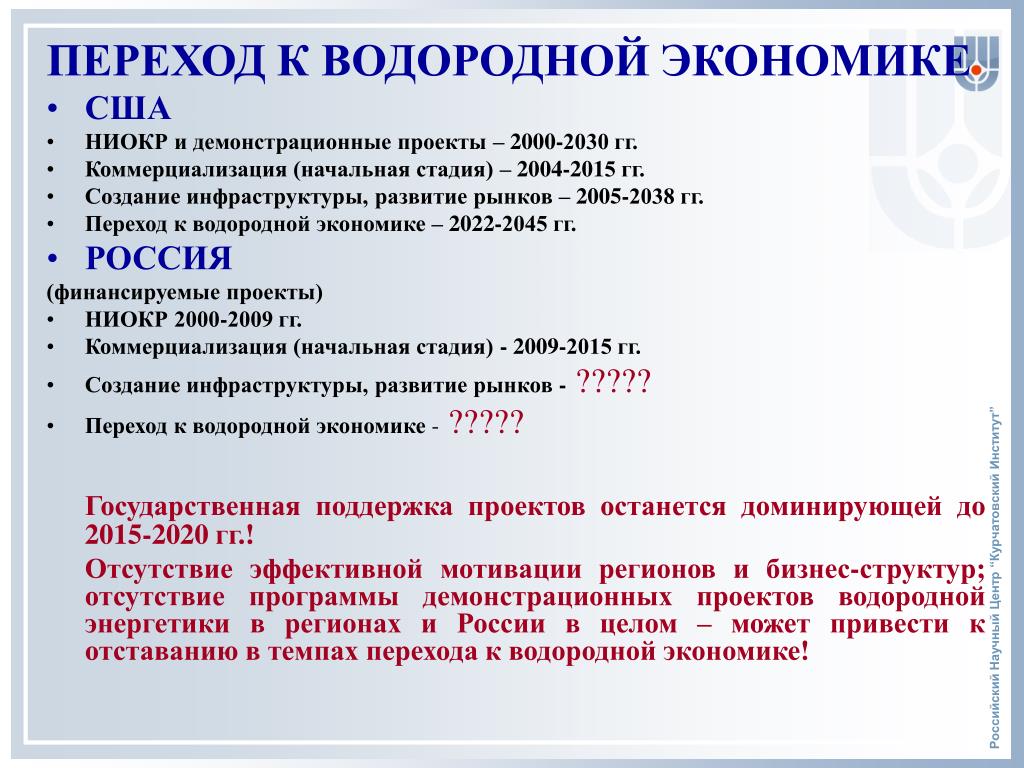 ПЕРЕХОД К ВОДОРОДНОЙ ЭКОНОМИКЕ

• США
• НИОКР и демонстрационные проекты – 2000-2030 гг.
• Коммерциализация (начальная стадия) – 2004-2015 гг.
• Создание инфраструктуры, развитие рынков – 2005-2038 гг.
• Переход к водородной экономике – 2022-2045 гг.
• РОССИЯ
(финансируемые проекты)
• НИОКР 2000-2009 гг.
• Коммерциализация (начальная стадия) - 2009-2015 гг.
• Создание инфраструктуры, развитие рынков - ?????
• Переход к водородной экономике - ?????

Государственная поддержка проектов останется доминирующей до 2015-2020 гг.!

Отсутствие эффективной мотивации регионов и бизнес-структур; отсутствие программы демонстрационных проектов водородной энергетики в регионах и России в целом – может привести к отставанию в темпах перехода к водородной экономике!

Российский Научный Центр "Курчатовский Институт"